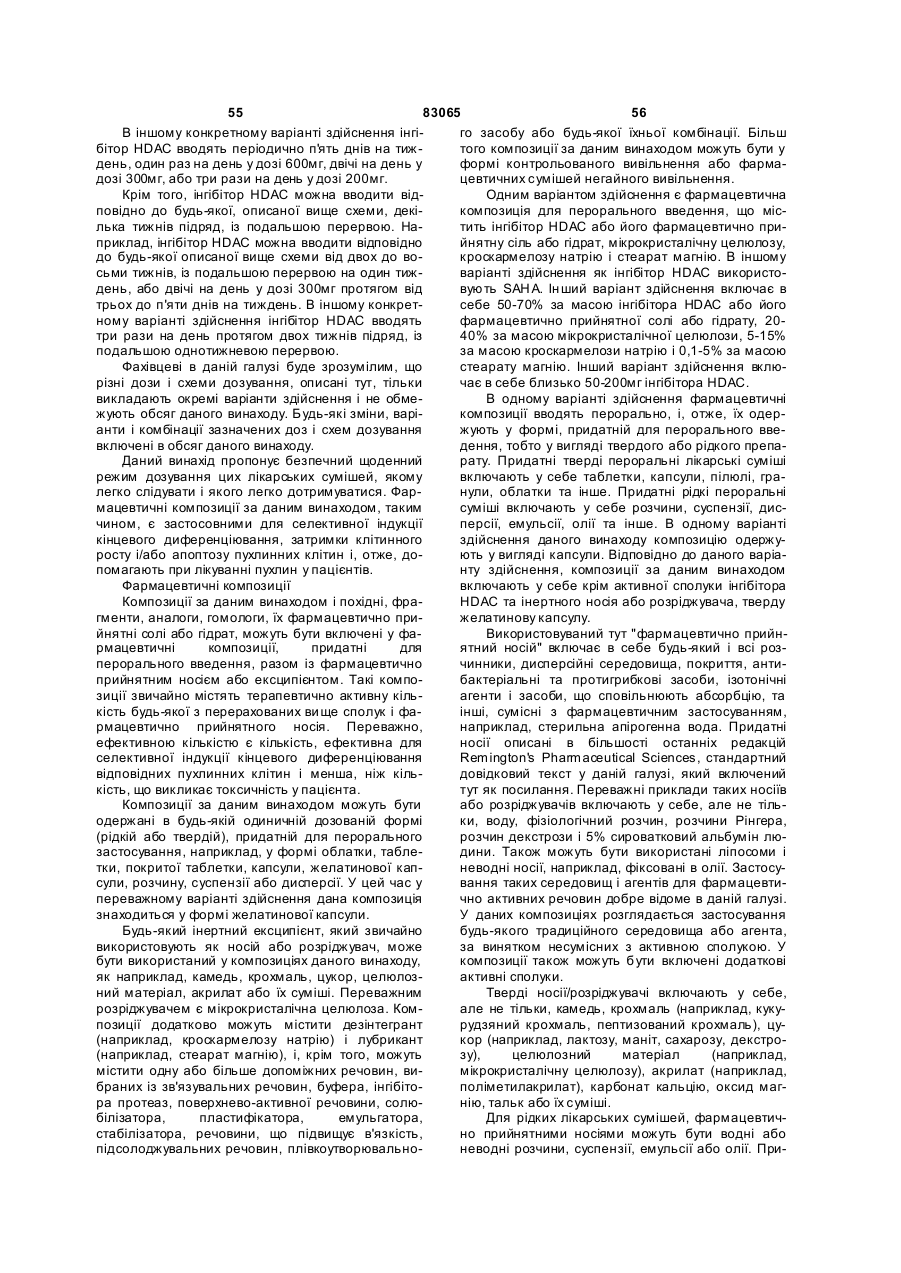 55 83065 56

В іншому конкретному варіанті здійснення інгібітор HDAC вводять періодично п'ять днів на тиждень, один раз на день у дозі 600мг, двічі на день у дозі 300мг, або три рази на день у дозі 200мг.

Крім того, інгібітор HDAC можна вводити відповідно до будь-якої, описаної вище схеми, декілька тижнів підряд, із подальшою перервою. Наприклад, інгібітор HDAC можна вводити відповідно до будь-якої описаної вище схеми від двох до восьми тижнів, із подальшою перервою на один тиждень, або двічі на день у дозі 300мг протягом від трьох до п'яти днів на тиждень. В іншому конкретному варіанті здійснення інгібітор HDAC вводять три рази на день протягом двох тижнів підряд, із подальшою однотижневою перервою.

Фахівцеві в даній галузі буде зрозумілим, що різні дози і схеми дозування, описані тут, тільки викладають окремі варіанти здійснення і не обмежують обсяг даного винаходу. Будь-які зміни, варіанти і комбінації зазначених доз і схем дозування включені в обсяг даного винаходу.

Даний винахід пропонує безпечний щоденний режим дозування цих лікарських сумішей, якому легко слідувати і якого легко дотримуватися. Фармацевтичні композиції за даним винаходом, таким чином, є застосовними для селективної індукції кінцевого диференціювання, затримки клітинного росту і/або апоптозу пухлинних клітин і, отже, допомагають при лікуванні пухлин у пацієнтів.

Фармацевтичні композиції

Композиції за даним винаходом і похідні, фрагменти, аналоги, гомологи, їх фармацевтично прийнятні солі або гідрат, можуть бути включені у фармацевтичні композиції, придатні для перорального введення, разом із фармацевтично прийнятним носієм або ексципієнтом. Такі композиції звичайно містять терапевтично активну кількість будь-якої з перерахованих вище сполук і фармацевтично прийнятного носія. Переважно, ефективною кількістю є кількість, ефективна для селективної індукції кінцевого диференціювання відповідних пухлинних клітин і менша, ніж кількість, що викликає токсичність у пацієнта.

Композиції за даним винаходом можуть бути одержані в будь-якій одиничній дозованій формі (рідкій або твердій), придатній для перорального застосування, наприклад, у формі облатки, таблетки, покритої таблетки, капсули, желатинової капсули, розчину, суспензії або дисперсії. У цей час у переважному варіанті здійснення дана композиція знаходиться у формі желатинової капсули.

Будь-який інертний ексципієнт, який звичайно використовують як носій або розріджувач, може бути використаний у композиціях даного винаходу, як наприклад, камедь, крохмаль, цукор, целюлозний матеріал, акрилат або їх суміші. Переважним розріджувачем є мікрокристалічна целюлоза. Композиції додатково можуть містити дезінтегрант (наприклад, кроскармелозу натрію) і лубрикант (наприклад, стеарат магнію), і, крім того, можуть містити одну або більше допоміжних речовин, вибраних із зв'язувальних речовин, буфера, інгібітора протеаз, поверхнево-активної речовини, солюбілізатора, пластифікатора, емульгатора, стабілізатора, речовини, що підвищує в'язкість, підсолоджувальних речовин, плівкоутворювального засобу або будь-якої їхньої комбінації. Більш того композиції за даним винаходом можуть бути у формі контрольованого вивільнення або фармацевтичних сумішей негайного вивільнення.

Одним варіантом здійснення є фармацевтична композиція для перорального введення, що містить інгібітор HDAC або його фармацевтично прийнятну сіль або гідрат, мікрокристалічну целюлозу, кроскармелозу натрію і стеарат магнію. В іншому варіанті здійснення як інгібітор HDAC використовують SAHA. Інший варіант здійснення включає в себе 50-70% за масою інгібітора HDAC або його фармацевтично прийнятної солі або гідрату, 20-40% за масою мікрокристалічної целюлози, 5-15% за масою кроскармелози натрію і 0,1-5% за масою стеарату магнію. Інший варіант здійснення включає в себе близько 50-200мг інгібітора HDAC.

В одному варіанті здійснення фармацевтичні композиції вводять перорально, і, отже, їх одержують у формі, придатній для перорального введення, тобто у вигляді твердого або рідкого препарату. Придатні тверді пероральні лікарські суміші включають у себе таблетки, капсули, пілюлі, гранули, облатки та інше. Придатні рідкі пероральні суміші включають у себе розчини, суспензії, дисперсії, емульсії, олії та інше. В одному варіанті здійснення даного винаходу композицію одержують у вигляді капсули. Відповідно до даного варіанту здійснення, композиції за даним винаходом включають у себе крім активної сполуки інгібітора HDAC та інертного носія або розріджувача, тверду желатинову капсулу.

Використовуваний тут "фармацевтично прийнятний носій" включає в себе будь-який і всі розчинники, дисперсійні середовища, покриття, антибактеріальні та протигрибкові засоби, ізотонічні агенти і засоби, що сповільнюють абсорбцію, та інші, сумісні з фармацевтичним застосуванням, наприклад, стерильна апірогенна вода. Придатні носії описані в більшості останніх редакцій Remington's Pharmaceutical Sciences, стандартний довідковий текст у даній галузі, який включений тут як посилання. Переважні приклади таких носіїв або розріджувачів включають у себе, але не тільки, воду, фізіологічний розчин, розчини Рінгера, розчин декстрози і 5% сироватковий альбумін людини. Також можуть бути використані ліпосоми і неводні носії, наприклад, фіксовані в олії. Застосування таких середовищ і агентів для фармацевтично активних речовин добре відоме в даній галузі. У даних композиціях розглядається застосування будь-якого традиційного середовища або агента, за винятком несумісних з активною сполукою. У композиції також можуть бути включені додаткові активні сполуки.

Тверді носії/розріджувачі включають у себе, але не тільки, камедь, крохмаль (наприклад, кукурудзяний крохмаль, пептизований крохмаль), цукор (наприклад, лактозу, маніт, сахарозу, декстрозу), целюлозний матеріал (наприклад, мікрокристалічну целюлозу), акрилат (наприклад, поліметилакрилат), карбонат кальцію, оксид магнію, тальк або їх суміші.

Для рідких лікарських сумішей, фармацевтично прийнятними носіями можуть бути водні або неводні розчини, суспензії, емульсії або олії. При-